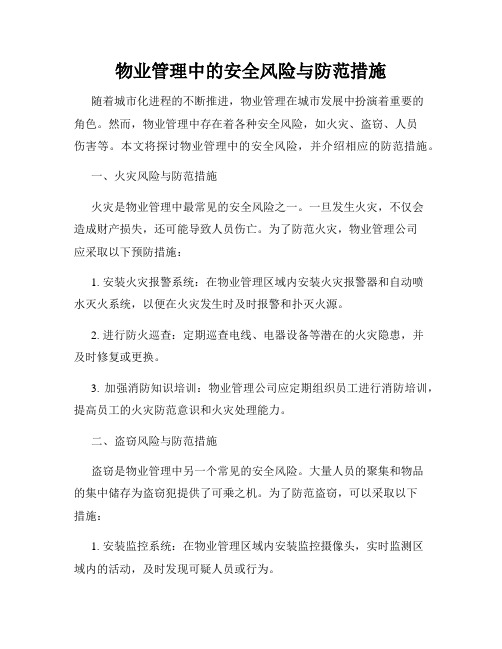 物业管理中的安全风险与防范措施

随着城市化进程的不断推进，物业管理在城市发展中扮演着重要的角色。然而，物业管理中存在着各种安全风险，如火灾、盗窃、人员伤害等。本文将探讨物业管理中的安全风险，并介绍相应的防范措施。

一、火灾风险与防范措施

火灾是物业管理中最常见的安全风险之一。一旦发生火灾，不仅会造成财产损失，还可能导致人员伤亡。为了防范火灾，物业管理公司应采取以下预防措施：

1. 安装火灾报警系统：在物业管理区域内安装火灾报警器和自动喷水灭火系统，以便在火灾发生时及时报警和扑灭火源。

2. 进行防火巡查：定期巡查电线、电器设备等潜在的火灾隐患，并及时修复或更换。

3. 加强消防知识培训：物业管理公司应定期组织员工进行消防培训，提高员工的火灾防范意识和火灾处理能力。

二、盗窃风险与防范措施

盗窃是物业管理中另一个常见的安全风险。大量人员的聚集和物品的集中储存为盗窃犯提供了可乘之机。为了防范盗窃，可以采取以下措施：

1. 安装监控系统：在物业管理区域内安装监控摄像头，实时监测区域内的活动，及时发现可疑人员或行为。